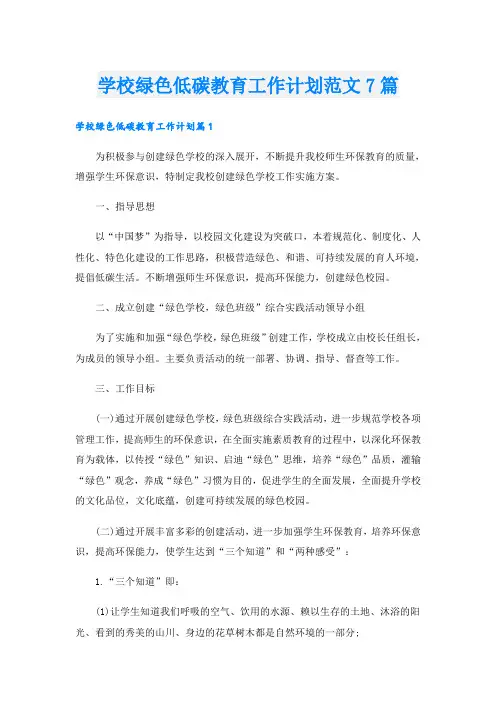 学校绿色低碳教育工作计划范文7篇

学校绿色低碳教育工作计划篇1

为积极参与创建绿色学校的深入展开，不断提升我校师生环保教育的质量，增强学生环保意识，特制定我校创建绿色学校工作实施方案。

一、指导思想

以“中国梦”为指导，以校园文化建设为突破口，本着规范化、制度化、人性化、特色化建设的工作思路，积极营造绿色、和谐、可持续发展的育人环境，提倡低碳生活。不断增强师生环保意识，提高环保能力，创建绿色校园。

二、成立创建“绿色学校，绿色班级”综合实践活动领导小组

为了实施和加强“绿色学校，绿色班级”创建工作，学校成立由校长任组长，为成员的领导小组。主要负责活动的统一部署、协调、指导、督查等工作。

三、工作目标

(一)通过开展创建绿色学校，绿色班级综合实践活动，进一步规范学校各项管理工作，提高师生的环保意识，在全面实施素质教育的过程中，以深化环保教育为载体，以传授“绿色”知识、启迪“绿色”思维，培养“绿色”品质，灌输“绿色”观念，养成“绿色”习惯为目的，促进学生的全面发展，全面提升学校的文化品位，文化底蕴，创建可持续发展的绿色校园。

(二)通过开展丰富多彩的创建活动，进一步加强学生环保教育，培养环保意识，提高环保能力，使学生达到“三个知道”和“两种感受”：

1.“三个知道”即：

(1)让学生知道我们呼吸的空气、饮用的水源、赖以生存的土地、沐浴的阳光、看到的秀美的山川、身边的花草树木都是自然环境的一部分；